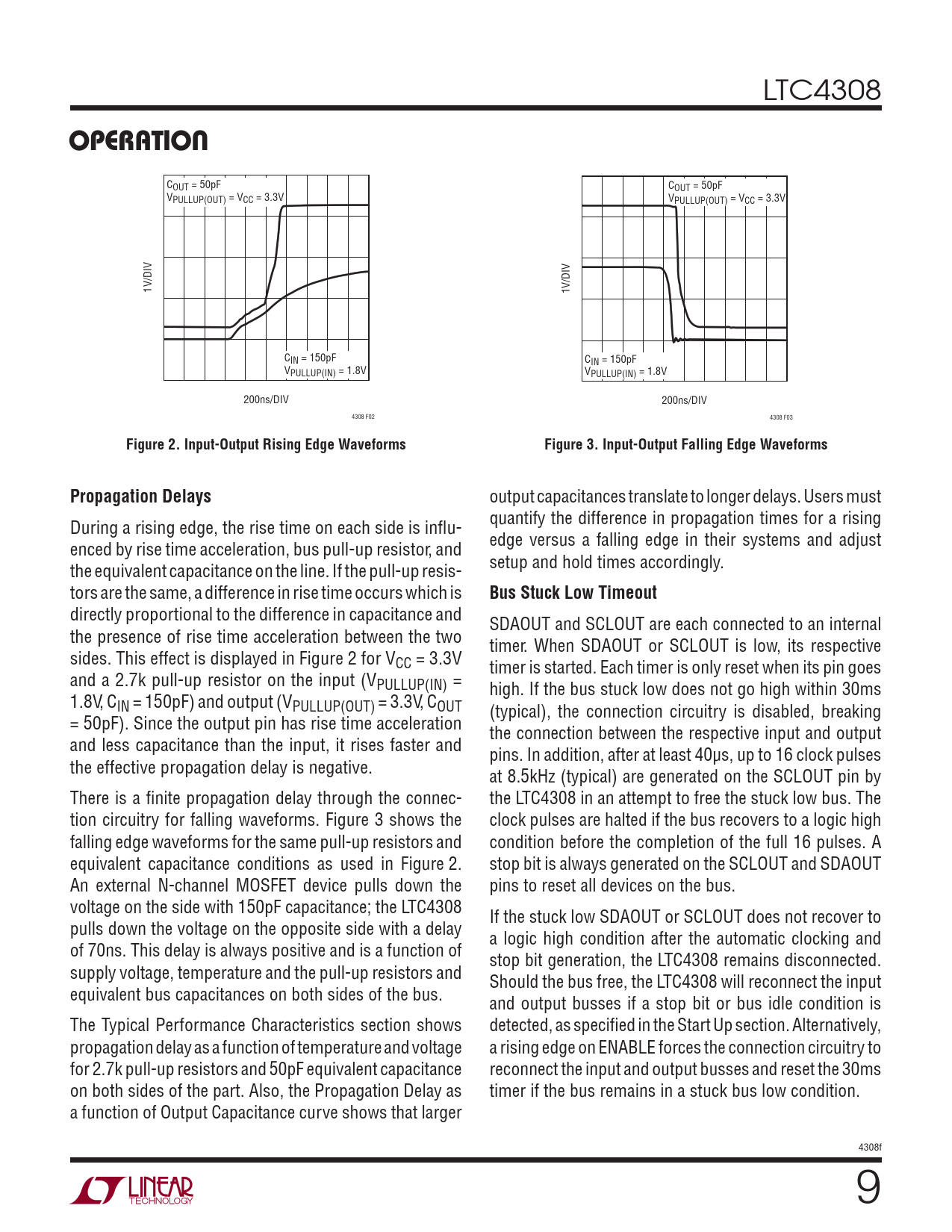 LTC4308

OPERATION

$C_{OUT}$ = 50pF
$V_{PULLUP(OUT)}$ = $V_{CC}$ = 3.3V

1V/DIV

$C_{IN}$ = 150pF
$V_{PULLUP(IN)}$ = 1.8V

200ns/DIV

4308 F02

Figure 2. Input-Output Rising Edge Waveforms

$C_{OUT}$ = 50pF
$V_{PULLUP(OUT)}$ = $V_{CC}$ = 3.3V

1V/DIV

$C_{IN}$ = 150pF
$V_{PULLUP(IN)}$ = 1.8V

200ns/DIV

4308 F03

Figure 3. Input-Output Falling Edge Waveforms

Propagation Delays

During a rising edge, the rise time on each side is influenced by rise time acceleration, bus pull-up resistor, and the equivalent capacitance on the line. If the pull-up resistors are the same, a difference in rise time occurs which is directly proportional to the difference in capacitance and the presence of rise time acceleration between the two sides. This effect is displayed in Figure 2 for $V_{CC}$ = 3.3V and a 2.7k pull-up resistor on the input ($V_{PULLUP(IN)}$ = 1.8V, $C_{IN}$ = 150pF) and output ($V_{PULLUP(OUT)}$ = 3.3V, $C_{OUT}$ = 50pF). Since the output pin has rise time acceleration and less capacitance than the input, it rises faster and the effective propagation delay is negative.

There is a finite propagation delay through the connection circuitry for falling waveforms. Figure 3 shows the falling edge waveforms for the same pull-up resistors and equivalent capacitance conditions as used in Figure 2. An external N-channel MOSFET device pulls down the voltage on the side with 150pF capacitance; the LTC4308 pulls down the voltage on the opposite side with a delay of 70ns. This delay is always positive and is a function of supply voltage, temperature and the pull-up resistors and equivalent bus capacitances on both sides of the bus.

The Typical Performance Characteristics section shows propagation delay as a function of temperature and voltage for 2.7k pull-up resistors and 50pF equivalent capacitance on both sides of the part. Also, the Propagation Delay as a function of Output Capacitance curve shows that larger output capacitances translate to longer delays. Users must quantify the difference in propagation times for a rising edge versus a falling edge in their systems and adjust setup and hold times accordingly.

Bus Stuck Low Timeout

SDAOUT and SCLOUT are each connected to an internal timer. When SDAOUT or SCLOUT is low, its respective timer is started. Each timer is only reset when its pin goes high. If the bus stuck low does not go high within 30ms (typical), the connection circuitry is disabled, breaking the connection between the respective input and output pins. In addition, after at least 40μs, up to 16 clock pulses at 8.5kHz (typical) are generated on the SCLOUT pin by the LTC4308 in an attempt to free the stuck low bus. The clock pulses are halted if the bus recovers to a logic high condition before the completion of the full 16 pulses. A stop bit is always generated on the SCLOUT and SDAOUT pins to reset all devices on the bus.

If the stuck low SDAOUT or SCLOUT does not recover to a logic high condition after the automatic clocking and stop bit generation, the LTC4308 remains disconnected. Should the bus free, the LTC4308 will reconnect the input and output busses if a stop bit or bus idle condition is detected, as specified in the Start Up section. Alternatively, a rising edge on ENABLE forces the connection circuitry to reconnect the input and output busses and reset the 30ms timer if the bus remains in a stuck bus low condition.

4308f

LINEAR TECHNOLOGY

9